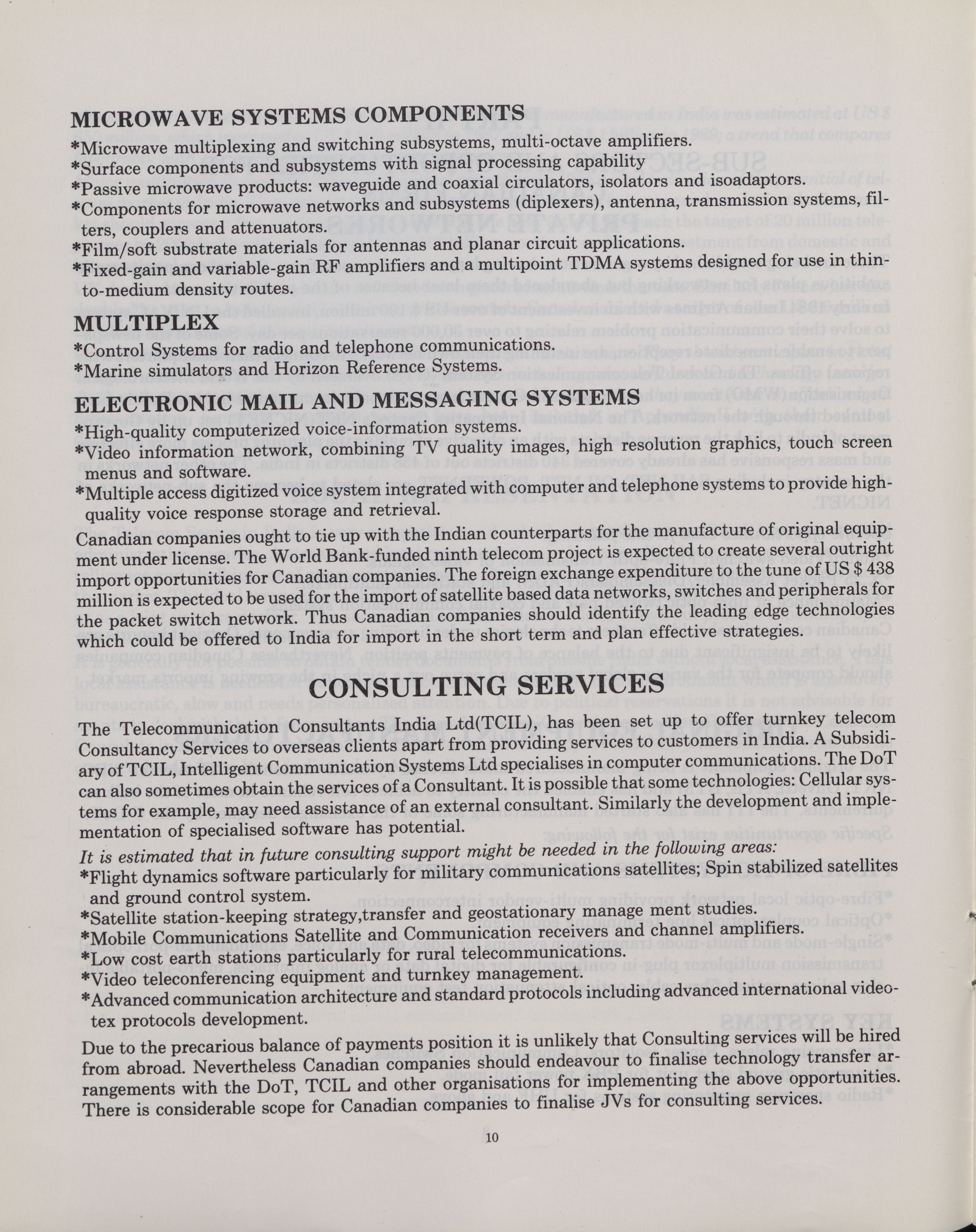 MICROWAVE SYSTEMS COMPONENTS
*Microwave multiplexing and switching subsystems, multi-octave amplifiers.
*Surface components and subsystems with signal processing capability
*Passive microwave products: waveguide and coaxial circulators, isolators and isoadaptors.
*Components for microwave networks and subsystems (diplexers), antenna, transmission systems, filters, couplers and attenuators.
*Film/soft substrate materials for antennas and planar circuit applications.
*Fixed-gain and variable-gain RF amplifiers and a multipoint TDMA systems designed for use in thin-to-medium density routes.

MULTIPLEX
*Control Systems for radio and telephone communications.
*Marine simulators and Horizon Reference Systems.

ELECTRONIC MAIL AND MESSAGING SYSTEMS
*High-quality computerized voice-information systems.
*Video information network, combining TV quality images, high resolution graphics, touch screen menus and software.
*Multiple access digitized voice system integrated with computer and telephone systems to provide high-quality voice response storage and retrieval.

Canadian companies ought to tie up with the Indian counterparts for the manufacture of original equipment under license. The World Bank-funded ninth telecom project is expected to create several outright import opportunities for Canadian companies. The foreign exchange expenditure to the tune of US $ 438 million is expected to be used for the import of satellite based data networks, switches and peripherals for the packet switch network. Thus Canadian companies should identify the leading edge technologies which could be offered to India for import in the short term and plan effective strategies.

CONSULTING SERVICES

The Telecommunication Consultants India Ltd(TCIL), has been set up to offer turnkey telecom Consultancy Services to overseas clients apart from providing services to customers in India. A Subsidiary of TCIL, Intelligent Communication Systems Ltd specialises in computer communications. The DoT can also sometimes obtain the services of a Consultant. It is possible that some technologies: Cellular systems for example, may need assistance of an external consultant. Similarly the development and implementation of specialised software has potential.

It is estimated that in future consulting support might be needed in the following areas:
*Flight dynamics software particularly for military communications satellites; Spin stabilized satellites and ground control system.
*Satellite station-keeping strategy,transfer and geostationary manage ment studies.
*Mobile Communications Satellite and Communication receivers and channel amplifiers.
*Low cost earth stations particularly for rural telecommunications.
*Video teleconferencing equipment and turnkey management.
*Advanced communication architecture and standard protocols including advanced international videotex protocols development.

Due to the precarious balance of payments position it is unlikely that Consulting services will be hired from abroad. Nevertheless Canadian companies should endeavour to finalise technology transfer arrangements with the DoT, TCIL and other organisations for implementing the above opportunities. There is considerable scope for Canadian companies to finalise JVs for consulting services.

10